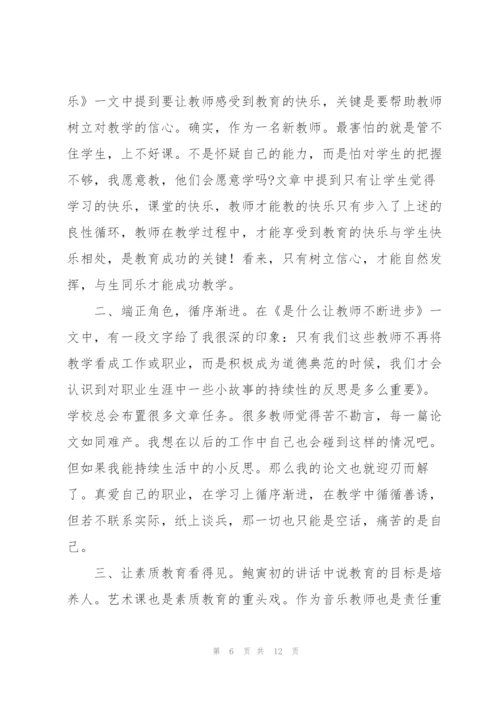 乐》一文中提到要让教师感受到教育的快乐，关键是要帮助教师树立对教学的信心。确实，作为一名新教师。最害怕的就是管不住学生，上不好课。不是怀疑自己的能力，而是怕对学生的把握不够，我愿意教，他们会愿意学吗?文章中提到只有让学生觉得学习的快乐，课堂的快乐，教师才能教的快乐只有步入了上述的良性循环，教师在教学过程中，才能享受到教育的快乐与学生快乐相处，是教育成功的关键！看来，只有树立信心，才能自然发挥，与生同乐才能成功教学。

二、端正角色，循序渐进。在《是什么让教师不断进步》一文中，有一段文字给了我很深的印象：只有我们这些教师不再将教学看成工作或职业，而是积极成为道德典范的时候，我们才会认识到对职业生涯中一些小故事的持续性的反思是多么重要》。学校总会布置很多文章任务。很多教师觉得苦不勘言，每一篇论文如同难产。我想在以后的工作中自己也会碰到这样的情况吧。但如果我能持续生活中的小反思。那么我的论文也就迎刃而解了。真爱自己的职业，在学习上循序渐进，在教学中循循善诱，但若不联系实际，纸上谈兵，那一切也只能是空话，痛苦的是自己。

三、让素质教育看得见。鲍寅初的讲话中说教育的目标是培养人。艺术课也是素质教育的重头戏。作为音乐教师也是责任重

第 6 页 共 12 页